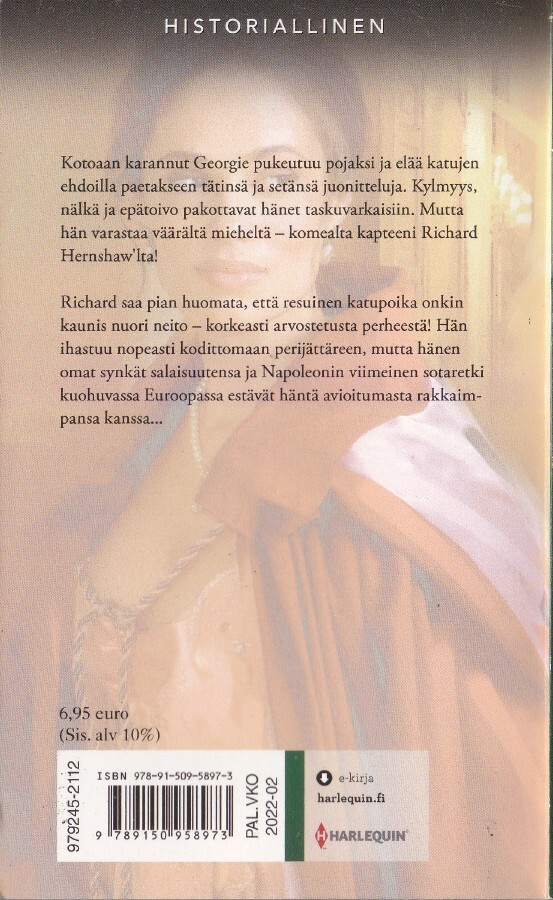 HISTORIALLINEN

Kotoaan karannut Georgie pukeutuu pojaksi ja elää katujen ehdoilla paetakseen tätinsä ja setänsä juonitteluja. Kylmyys, nälkä ja epätoivo pakottavat hänet taskuvarkaisiin. Mutta hän varastaa väärältä mieheltä – komealta kapteeni Richard Hernshaw'lta!

Richard saa pian huomata, että resuinen katupoika onkin kaunis nuori neito – korkeasti arvostetusta perheestä! Hän ihastuu nopeasti kodittomaan perijättäreen, mutta hänen omat synkät salaisuutensa ja Napoleonin viimeinen sotaretki kuohuvassa Euroopassa estävät häntä avioitumasta rakkaimpansa kanssa...

6,95 euro
(Sis. alv 10%)

979245-2112
ISBN 978-91-509-5897-3
9 789150 958973
PAL.VKO
2022-02

e-kirja
harlequin.fi

HARLEQUIN